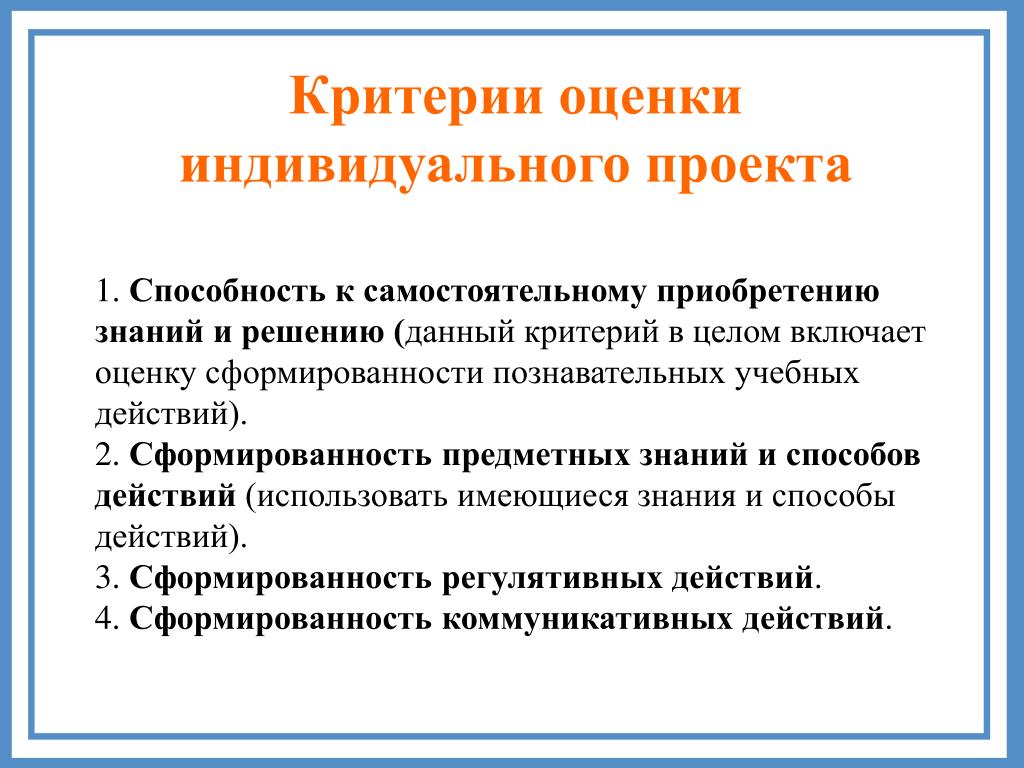 Критерии оценки индивидуального проекта

1. Способность к самостоятельному приобретению знаний и решению (данный критерий в целом включает оценку сформированности познавательных учебных действий).
2. Сформированность предметных знаний и способов действий (использовать имеющиеся знания и способы действий).
3. Сформированность регулятивных действий.
4. Сформированность коммуникативных действий.